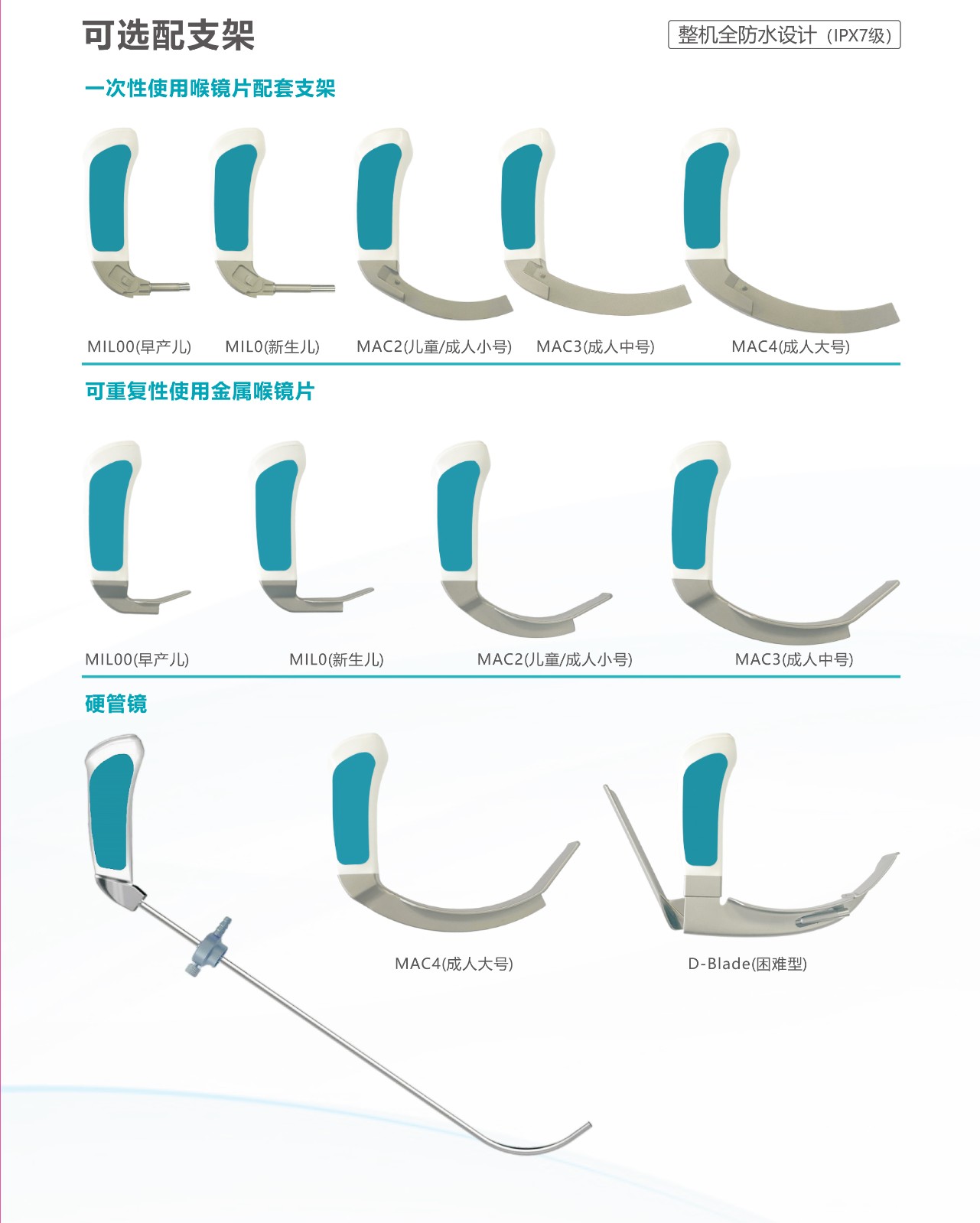 可选配支架

整机全防水设计（IPX7级）

一次性使用喉镜片配套支架

MIL00(早产儿) MIL0(新生儿) MAC2(儿童/成人小号) MAC3(成人中号) MAC4(成人大号)

可重复性使用金属喉镜片

MIL00(早产儿) MIL0(新生儿) MAC2(儿童/成人小号) MAC3(成人中号)

硬管镜

MAC4(成人大号) D-Blade(困难型)